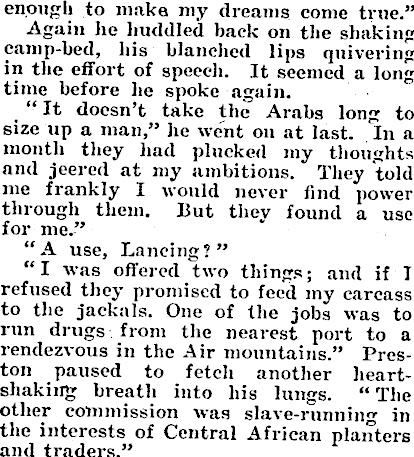 enough to make my dreams come true."

Again he huddled back on the shaking camp-bed, his blanched lips quivering in the effort of speech. It seemed a long time before he spoke again.

"It doesn't take the Arabs long to size up a man," he went on at last. In a month they had plucked my thoughts and jeered at my ambitions. They told me frankly I would never find power through them. But they found a use for me."

"A use, Lancing?"

"I was offered two things; and if I refused they promised to feed my carcass to the jackals. One of the jobs was to run drugs from the nearest port to a rendezvous in the Air mountains." Preston paused to fetch another heart-shaking breath into his lungs. "The other commission was slave-running in the interests of Central African planters and traders."